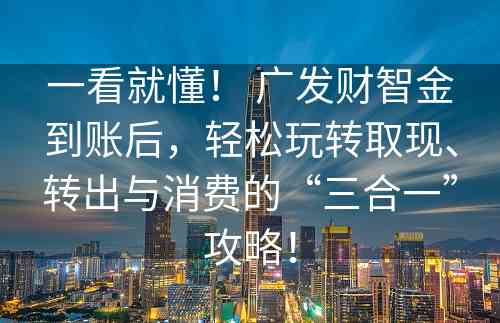 一看就懂！广发财智金到账后，轻松玩转取现、转出与消费的“三合一”攻略！